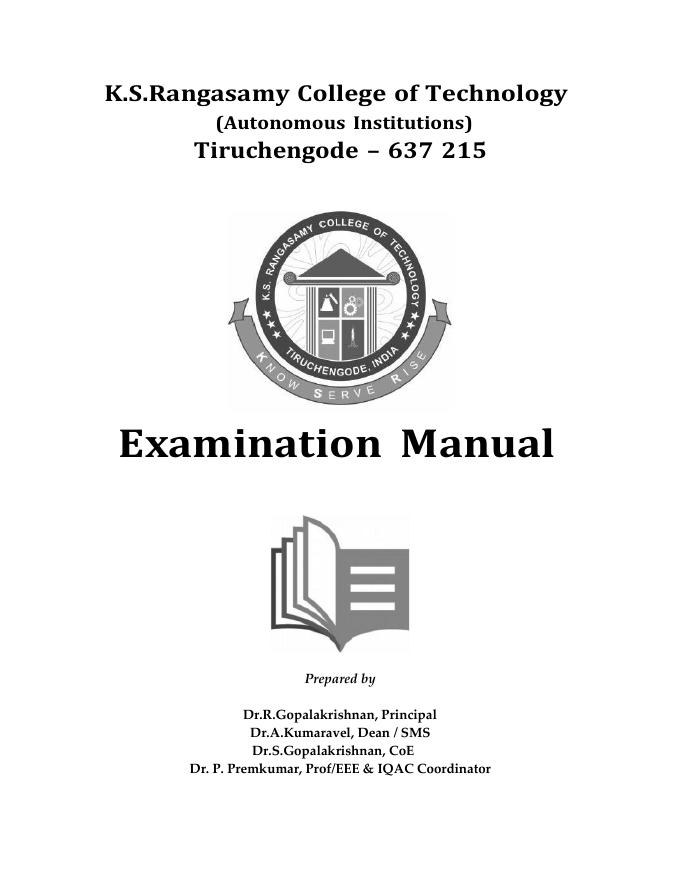 K.S.Rangasamy College of Technology
(Autonomous Institutions)
Tiruchengode – 637 215

K.S. RANGASAMY COLLEGE OF TECHNOLOGY
TIRUCHENGODE, INDIA
KNOW SERVE RISE

Examination Manual

Prepared by

Dr.R.Gopalakrishnan, Principal
Dr.A.Kumaravel, Dean / SMS
Dr.S.Gopalakrishnan, CoE
Dr. P. Premkumar, Prof/EEE & IQAC Coordinator